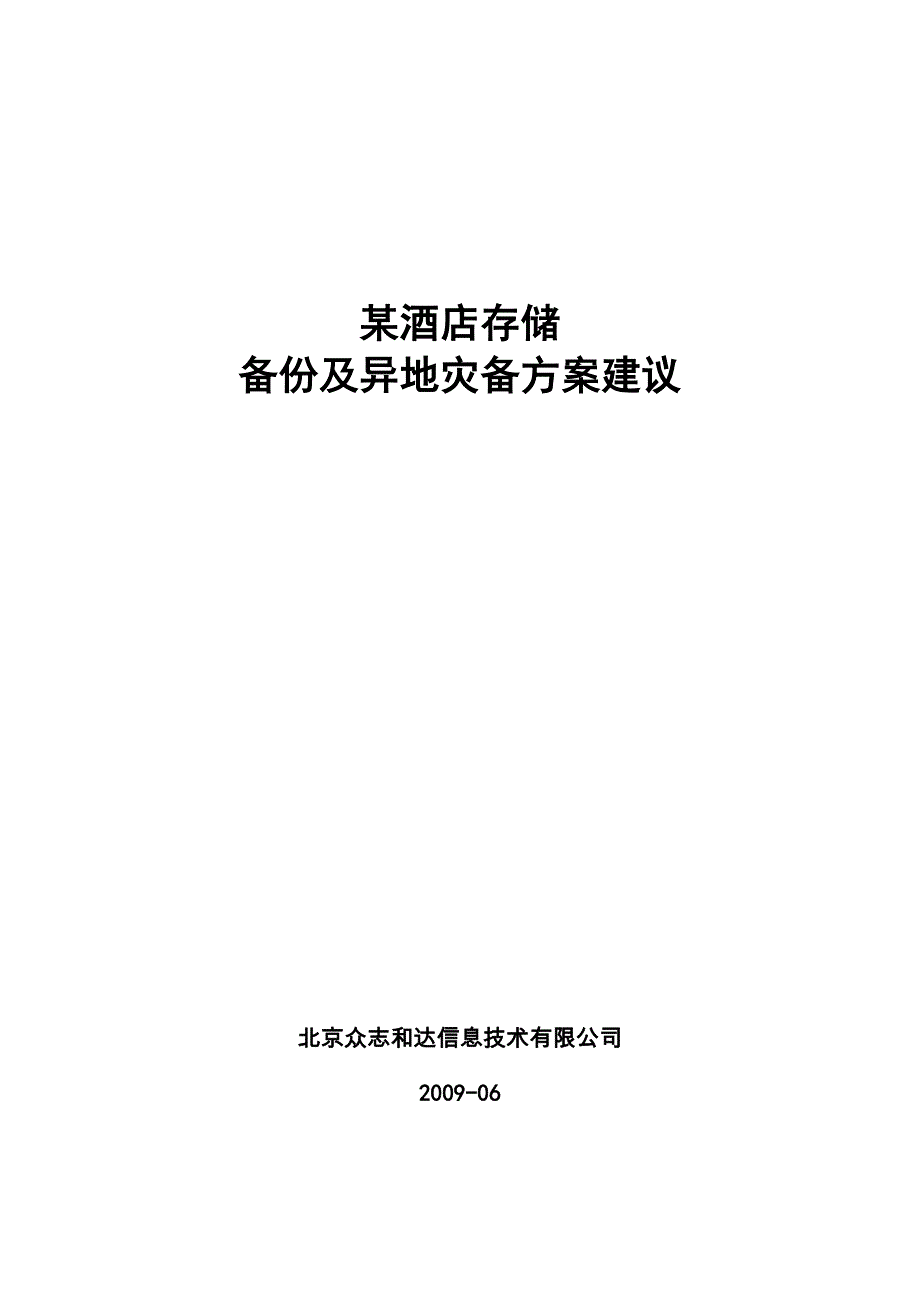 某酒店存储
备份及异地灾备方案建议

北京众志和达信息技术有限公司

2009-06